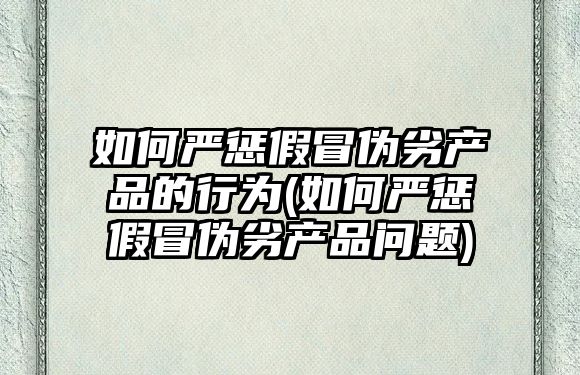 如何严惩假冒伪劣产品的行为(如何严惩假冒伪劣产品问题)